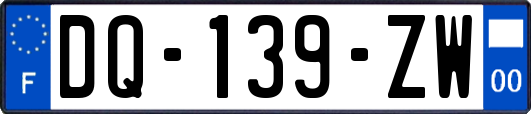 F
DQ-139-ZW
00